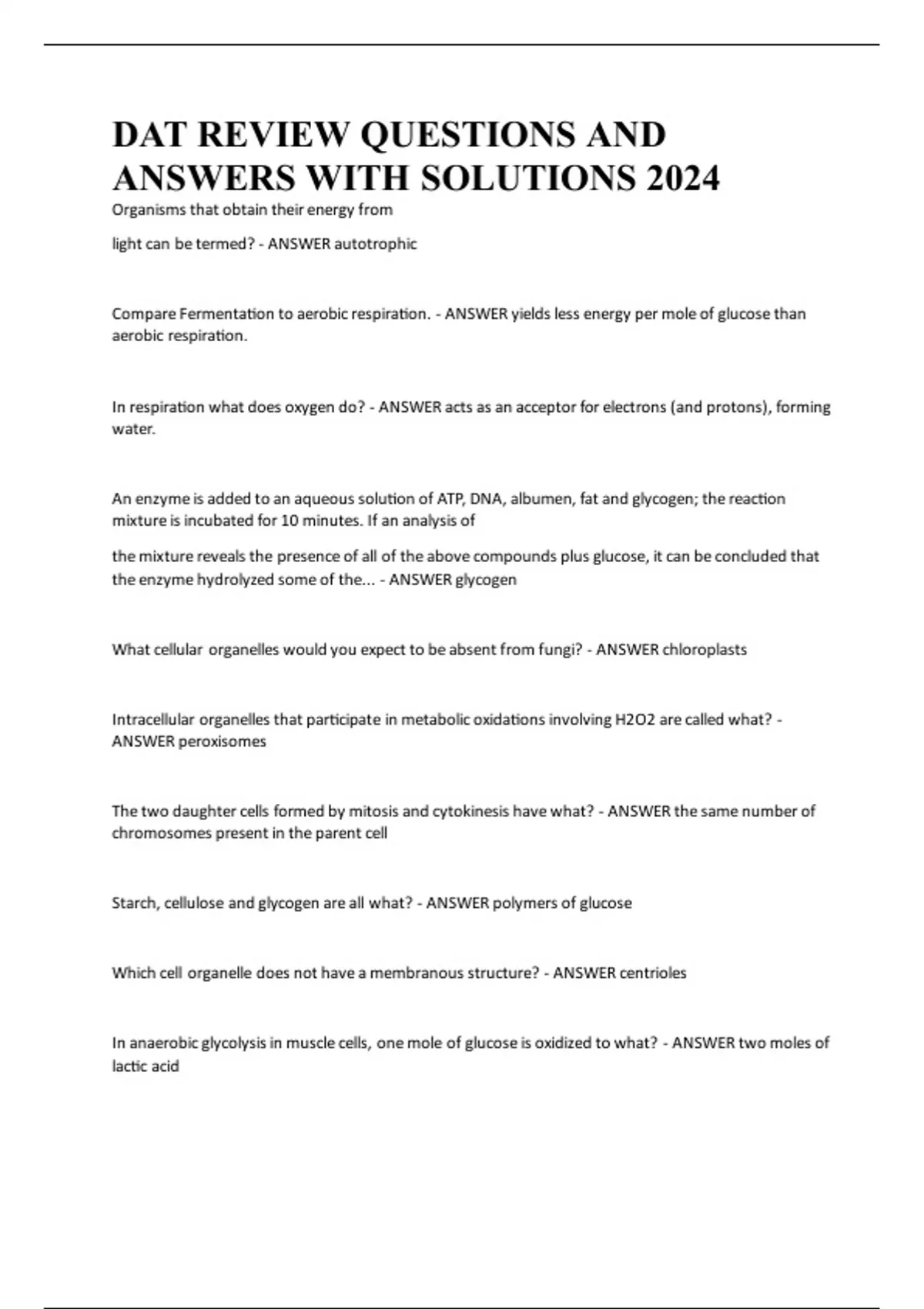 DAT REVIEW QUESTIONS AND ANSWERS WITH SOLUTIONS 2024

Organisms that obtain their energy from

light can be termed? - ANSWER autotrophic

Compare Fermentation to aerobic respiration. - ANSWER yields less energy per mole of glucose than aerobic respiration.

In respiration what does oxygen do? - ANSWER acts as an acceptor for electrons (and protons), forming water.

An enzyme is added to an aqueous solution of ATP, DNA, albumen, fat and glycogen; the reaction mixture is incubated for 10 minutes. If an analysis of

the mixture reveals the presence of all of the above compounds plus glucose, it can be concluded that the enzyme hydrolyzed some of the... - ANSWER glycogen

What cellular organelles would you expect to be absent from fungi? - ANSWER chloroplasts

Intracellular organelles that participate in metabolic oxidations involving H2O2 are called what? - ANSWER peroxisomes

The two daughter cells formed by mitosis and cytokinesis have what? - ANSWER the same number of chromosomes present in the parent cell

Starch, cellulose and glycogen are all what? - ANSWER polymers of glucose

Which cell organelle does not have a membranous structure? - ANSWER centrioles

In anaerobic glycolysis in muscle cells, one mole of glucose is oxidized to what? - ANSWER two moles of lactic acid